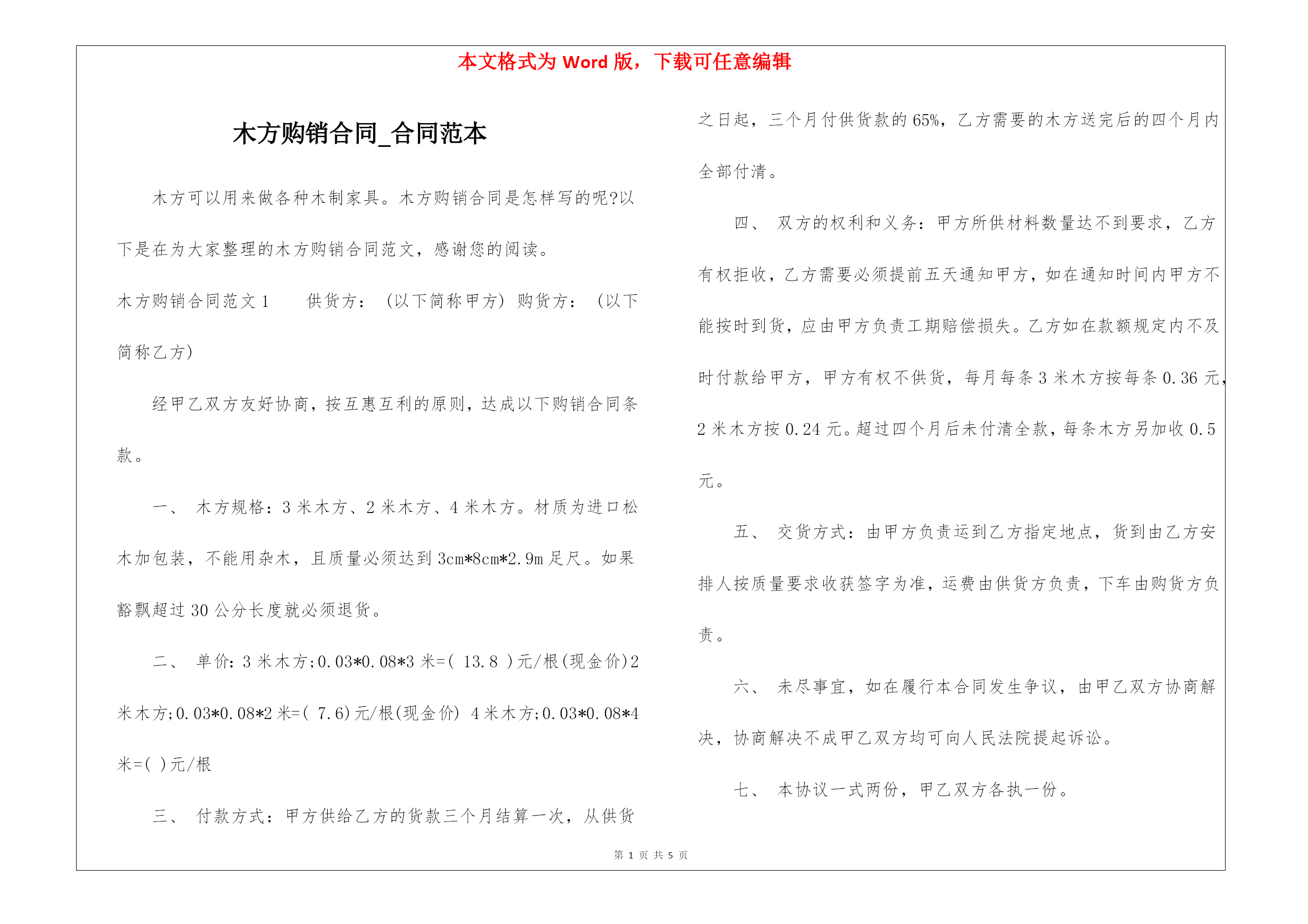 本文格式为 Word 版，下载可任意编辑

木方购销合同_合同范本

木方可以用来做各种木制家具。木方购销合同是怎样写的呢?以下是在为大家整理的木方购销合同范文，感谢您的阅读。

木方购销合同范文 1　　供货方：（以下简称甲方）购货方：（以下简称乙方）

经甲乙双方友好协商，按互惠互利的原则，达成以下购销合同条款。

一、　木方规格：3 米木方、2 米木方、4 米木方。材质为进口松木加包装，不能用杂木，且质量必须达到 3cm*8cm*2.9m 足尺。如果豁飘超过 30 公分长度就必须退货。

二、　单价：3 米木方;0.03*0.08*3 米=( 13.8 )元/根(现金价)2 米木方;0.03*0.08*2 米=( 7.6)元/根(现金价) 4 米木方;0.03*0.08*4 米=( )元/根

三、　付款方式：甲方供给乙方的货款三个月结算一次，从供货之日起，三个月付供货款的 65%，乙方需要的木方送完后的四个月内全部付清。

四、　双方的权利和义务：甲方所供材料数量达不到要求，乙方有权拒收，乙方需要必须提前五天通知甲方，如在通知时间内甲方不能按时到货，应由甲方负责工期赔偿损失。乙方如在款额规定内不及时付款给甲方，甲方有权不供货，每月每条 3 米木方按每条 0.36 元，2 米木方按 0.24 元。超过四个月后未付清全款，每条木方另加收 0.5 元。

五、　交货方式：由甲方负责运到乙方指定地点，货到由乙方安排人按质量要求收获签字为准，运费由供货方负责，下车由购货方负责。

六、　未尽事宜，如在履行本合同发生争议，由甲乙双方协商解决，协商解决不成甲乙双方均可向人民法院提起诉讼。

七、　本协议一式两份，甲乙双方各执一份。

第 1 页 共 5 页